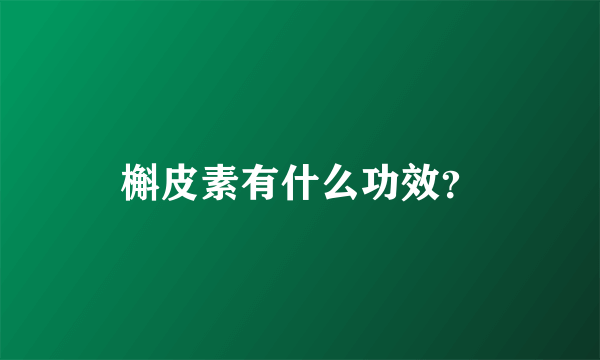 槲皮素有什么功效?